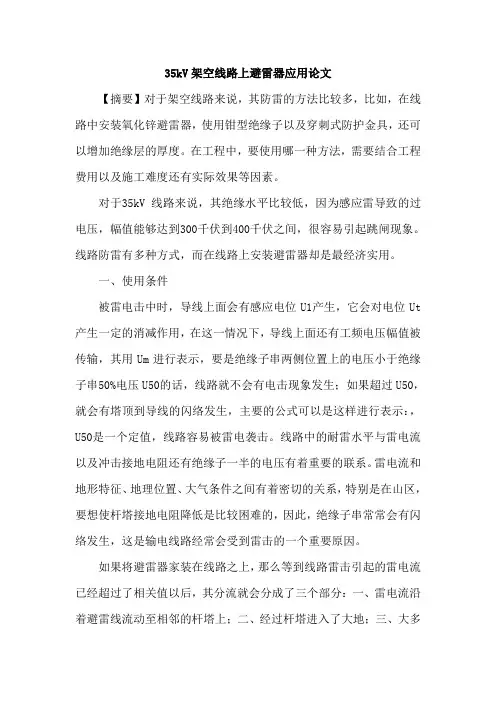 35kV 架空线路上避雷器应用论文

【摘要】对于架空线路来说，其防雷的方法比较多，比如，在线路中安装氧化锌避雷器，使用钳型绝缘子以及穿刺式防护金具，还可以增加绝缘层的厚度。在工程中，要使用哪一种方法，需要结合工程费用以及施工难度还有实际效果等因素。

对于35kV 线路来说，其绝缘水平比较低，因为感应雷导致的过电压，幅值能够达到300千伏到400千伏之间，很容易引起跳闸现象。线路防雷有多种方式，而在线路上安装避雷器却是最经济实用。

一、使用条件

被雷电击中时，导线上面会有感应电位 U1产生，它会对电位 Ut 产生一定的消减作用，在这一情况下，导线上面还有工频电压幅值被传输，其用 Um 进行表示，要是绝缘子串两侧位置上的电压小于绝缘子串50%电压 U50的话，线路就不会有电击现象发生；如果超过 U50，就会有塔顶到导线的闪络发生，主要的公式可以是这样进行表示：，U50是一个定值，线路容易被雷电袭击。线路中的耐雷水平与雷电流以及冲击接地电阻还有绝缘子一半的电压有着重要的联系。雷电流和地形特征、地理位置、大气条件之间有着密切的关系，特别是在山区，要想使杆塔接地电阻降低是比较困难的，因此，绝缘子串常常会有闪络发生，这是输电线路经常会受到雷击的一个重要原因。

如果将避雷器家装在线路之上，那么等到线路雷击引起的雷电流已经超过了相关值以后，其分流就会分成了三个部分：一、雷电流沿着避雷线流动至相邻的杆塔上；二、经过杆塔进入了大地；三、大多